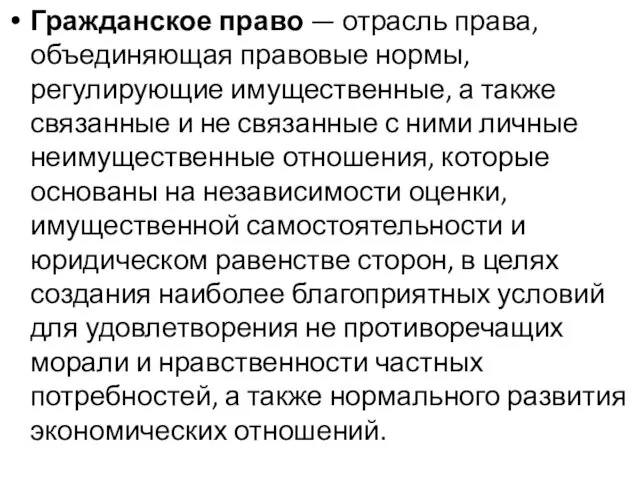 • Гражданское право — отрасль права, объединяющая правовые нормы, регулирующие имущественные, а также связанные и не связанные с ними личные неимущественные отношения, которые основаны на независимости оценки, имущественной самостоятельности и юридическом равенстве сторон, в целях создания наиболее благоприятных условий для удовлетворения не противоречащих морали и нравственности частных потребностей, а также нормального развития экономических отношений.